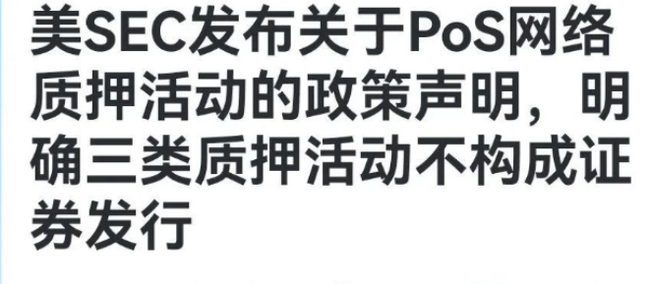 美SEC发布关于PoS网络质押活动的政策声明，明确三类质押活动不构成证券发行